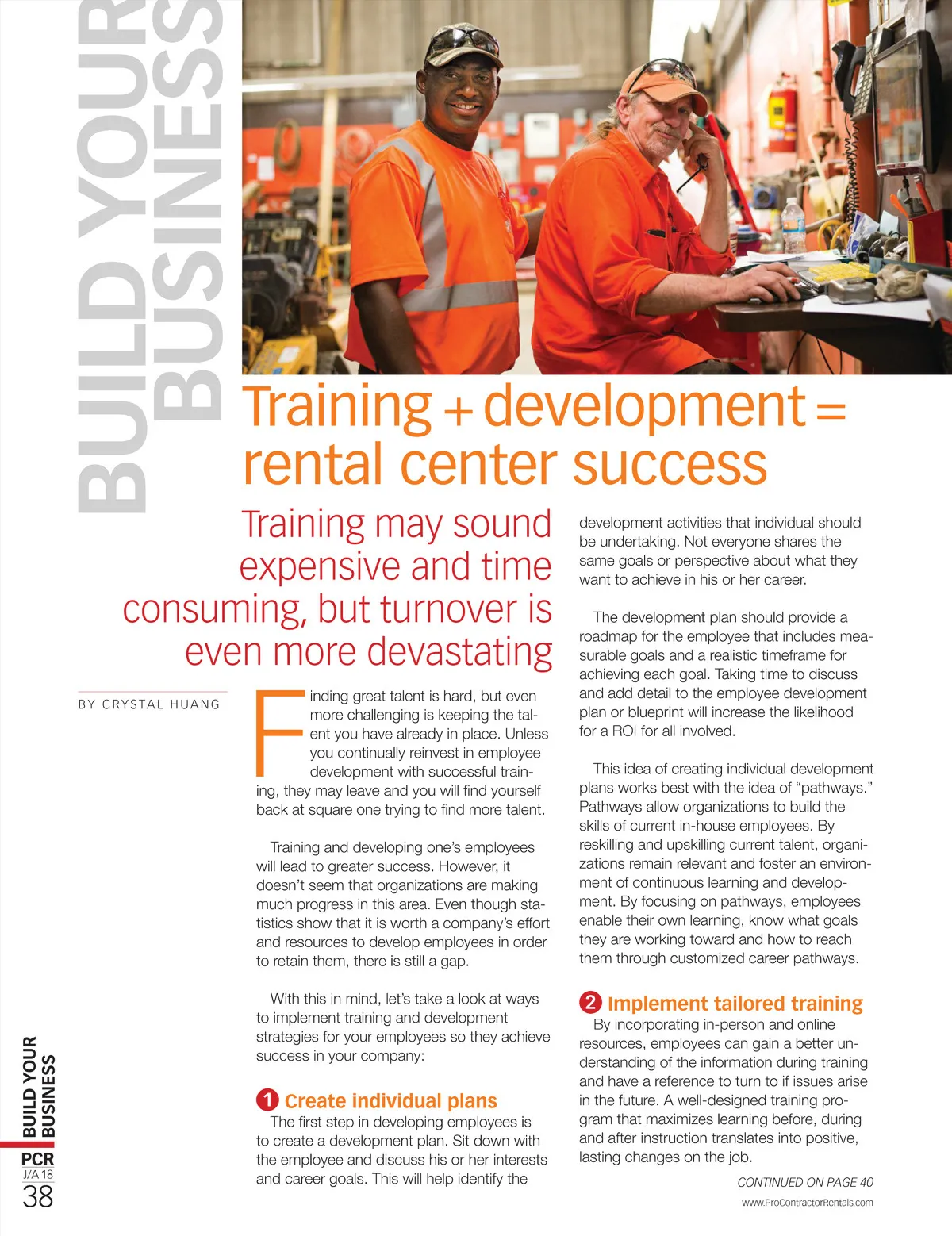 BUILD YOUR BUSINESS

Training + development = rental center success

Training may sound expensive and time consuming, but turnover is even more devastating

BY CRYSTAL HUANG

Finding great talent is hard, but even more challenging is keeping the talent you have already in place. Unless you continually reinvest in employee development with successful training, they may leave and you will find yourself back at square one trying to find more talent.

Training and developing one's employees will lead to greater success. However, it doesn't seem that organizations are making much progress in this area. Even though statistics show that it is worth a company's effort and resources to develop employees in order to retain them, there is still a gap.

With this in mind, let's take a look at ways to implement training and development strategies for your employees so they achieve success in your company:

1 Create individual plans
The first step in developing employees is to create a development plan. Sit down with the employee and discuss his or her interests and career goals. This will help identify the development activities that individual should be undertaking. Not everyone shares the same goals or perspective about what they want to achieve in his or her career.

The development plan should provide a roadmap for the employee that includes measurable goals and a realistic timeframe for achieving each goal. Taking time to discuss and add detail to the employee development plan or blueprint will increase the likelihood for a ROI for all involved.

This idea of creating individual development plans works best with the idea of "pathways." Pathways allow organizations to build the skills of current in-house employees. By reskilling and upskilling current talent, organizations remain relevant and foster an environment of continuous learning and development. By focusing on pathways, employees enable their own learning, know what goals they are working toward and how to reach them through customized career pathways.

2 Implement tailored training
By incorporating in-person and online resources, employees can gain a better understanding of the information during training and have a reference to turn to if issues arise in the future. A well-designed training program that maximizes learning before, during and after instruction translates into positive, lasting changes on the job.

CONTINUED ON PAGE 40

www.ProContractorRentals.com

BUILD YOUR BUSINESS
PCR
J/A 18
38